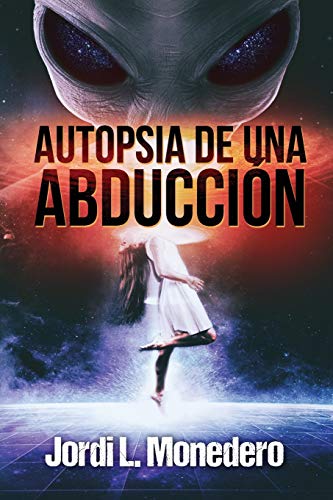 AUTOPSIA DE UNA ABDUCCIÓN

Jordi L. Monedero